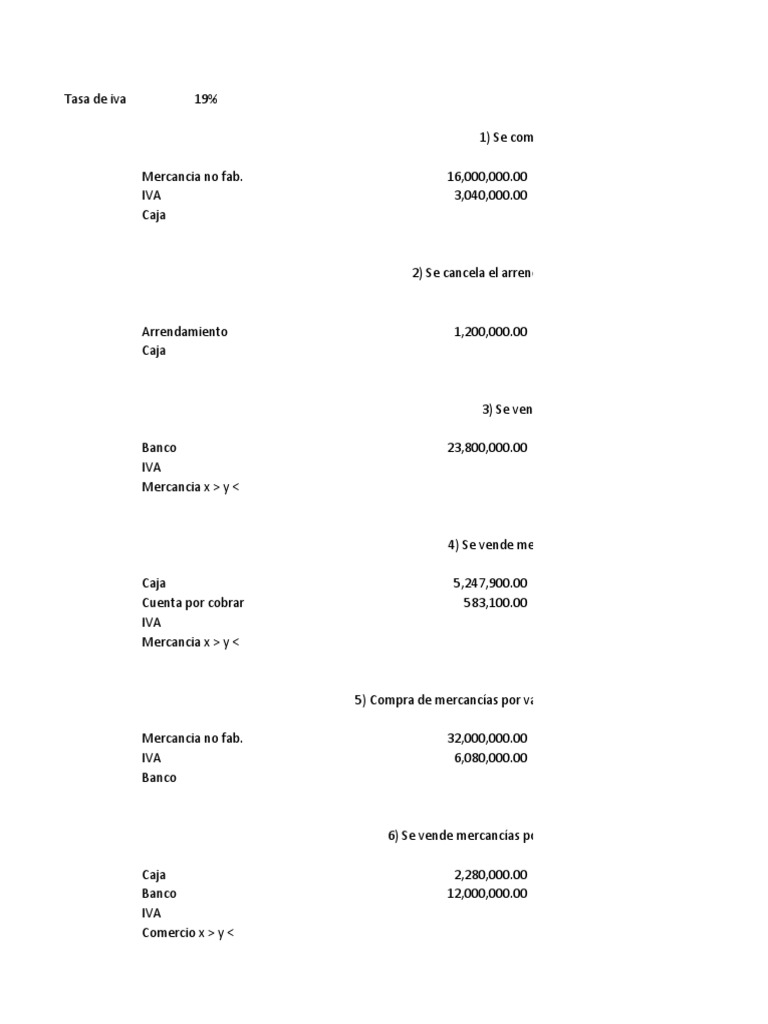 Tasa de iva 19%

1) Se com

Mercancia no fab. 16,000,000.00
IVA 3,040,000.00
Caja

2) Se cancela el arren

Arrendamiento 1,200,000.00
Caja

3) Se ven

Banco 23,800,000.00
IVA
Mercancia x > y <

4) Se vende me

Caja 5,247,900.00
Cuenta por cobrar 583,100.00
IVA
Mercancia x > y <

5) Compra de mercancías por va

Mercancia no fab. 32,000,000.00
IVA 6,080,000.00
Banco

6) Se vende mercancías p

Caja 2,280,000.00
Banco 12,000,000.00
IVA
Comercio x > y <